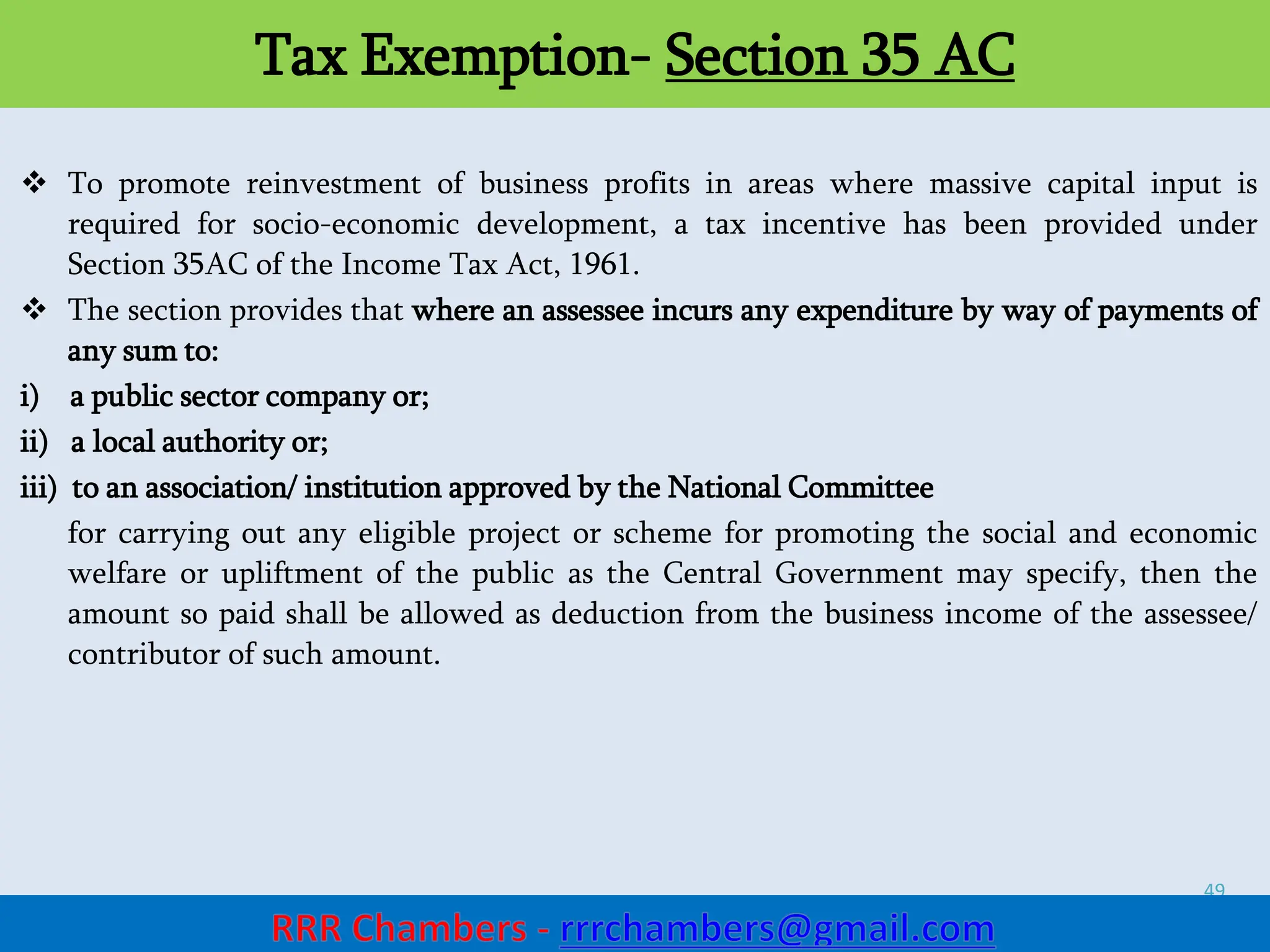 Tax Exemption- Section 35 AC

❖ To promote reinvestment of business profits in areas where massive capital input is required for socio-economic development, a tax incentive has been provided under Section 35AC of the Income Tax Act, 1961.

❖ The section provides that where an assessee incurs any expenditure by way of payments of any sum to:

i) a public sector company or;

ii) a local authority or;

iii) to an association/ institution approved by the National Committee

for carrying out any eligible project or scheme for promoting the social and economic welfare or upliftment of the public as the Central Government may specify, then the amount so paid shall be allowed as deduction from the business income of the assessee/ contributor of such amount.

49

RRR Chambers - rrrchambers@gmail.com